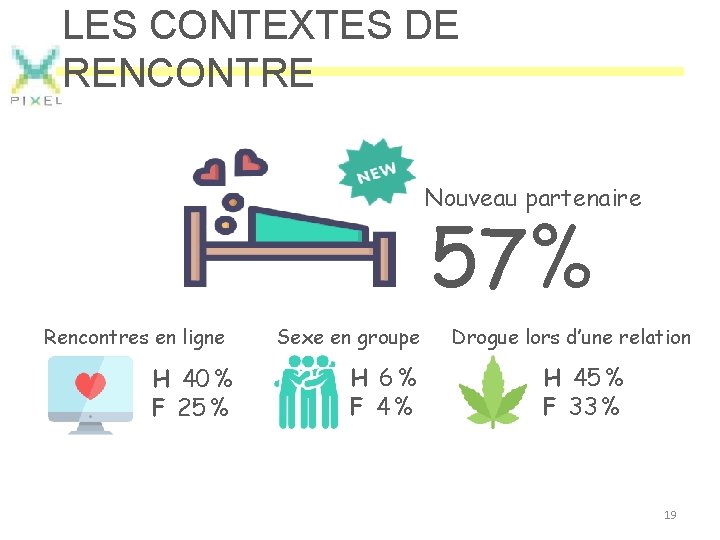 LES CONTEXTES DE RENCONTRE

PIXEL

NEW

Nouveau partenaire

57%

Rencontres en ligne

H 40%
F 25%

Sexe en groupe

H 6%
F 4%

Drogue lors d'une relation

H 45%
F 33%

19